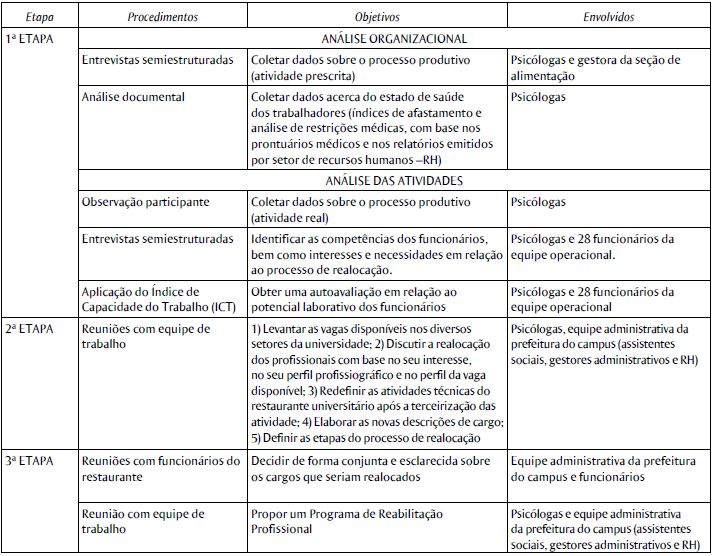 | Etapa | Procedimentos | Objetivos | Envolvidos |
|---|---|---|---|
| 1ª ETAPA | ANÁLISE ORGANIZACIONAL | | |
| | Entrevistas semiestruturadas | Coletar dados sobre o processo produtivo (atividade prescrita) | Psicólogas e gestora da seção de alimentação |
| | Análise documental | Coletar dados acerca do estado de saúde dos trabalhadores (índices de afastamento e análise de restrições médicas, com base nos prontuários médicos e nos relatórios emitidos por setor de recursos humanos –RH) | Psicólogas |
| | ANÁLISE DAS ATIVIDADES | | |
| | Observação participante | Coletar dados sobre o processo produtivo (atividade real) | Psicólogas |
| | Entrevistas semiestruturadas | Identificar as competências dos funcionários, bem como interesses e necessidades em relação ao processo de realocação. | Psicólogas e 28 funcionários da equipe operacional. |
| | Aplicação do Índice de Capacidade do Trabalho (ICT) | Obter uma autoavaliação em relação ao potencial laborativo dos funcionários | Psicólogas e 28 funcionários da equipe operacional |
| 2ª ETAPA | Reuniões com equipe de trabalho | 1) Levantar as vagas disponíveis nos diversos setores da universidade; 2) Discutir a realocação dos profissionais com base no seu interesse, no seu perfil profissiográfico e no perfil da vaga disponível; 3) Redefinir as atividades técnicas do restaurante universitário após a terceirização das atividade; 4) Elaborar as novas descrições de cargo; 5) Definir as etapas do processo de realocação | Psicólogas, equipe administrativa da prefeitura do campus (assistentes sociais, gestores administrativos e RH) |
| 3ª ETAPA | Reuniões com funcionários do restaurante | Decidir de forma conjunta e esclarecida sobre os cargos que seriam realocados | Equipe administrativa da prefeitura do campus e funcionários |
| | Reunião com equipe de trabalho | Propor um Programa de Reabilitação Profissional | Psicólogas e equipe administrativa da prefeitura do campus (assistentes sociais, gestores administrativos e RH) |